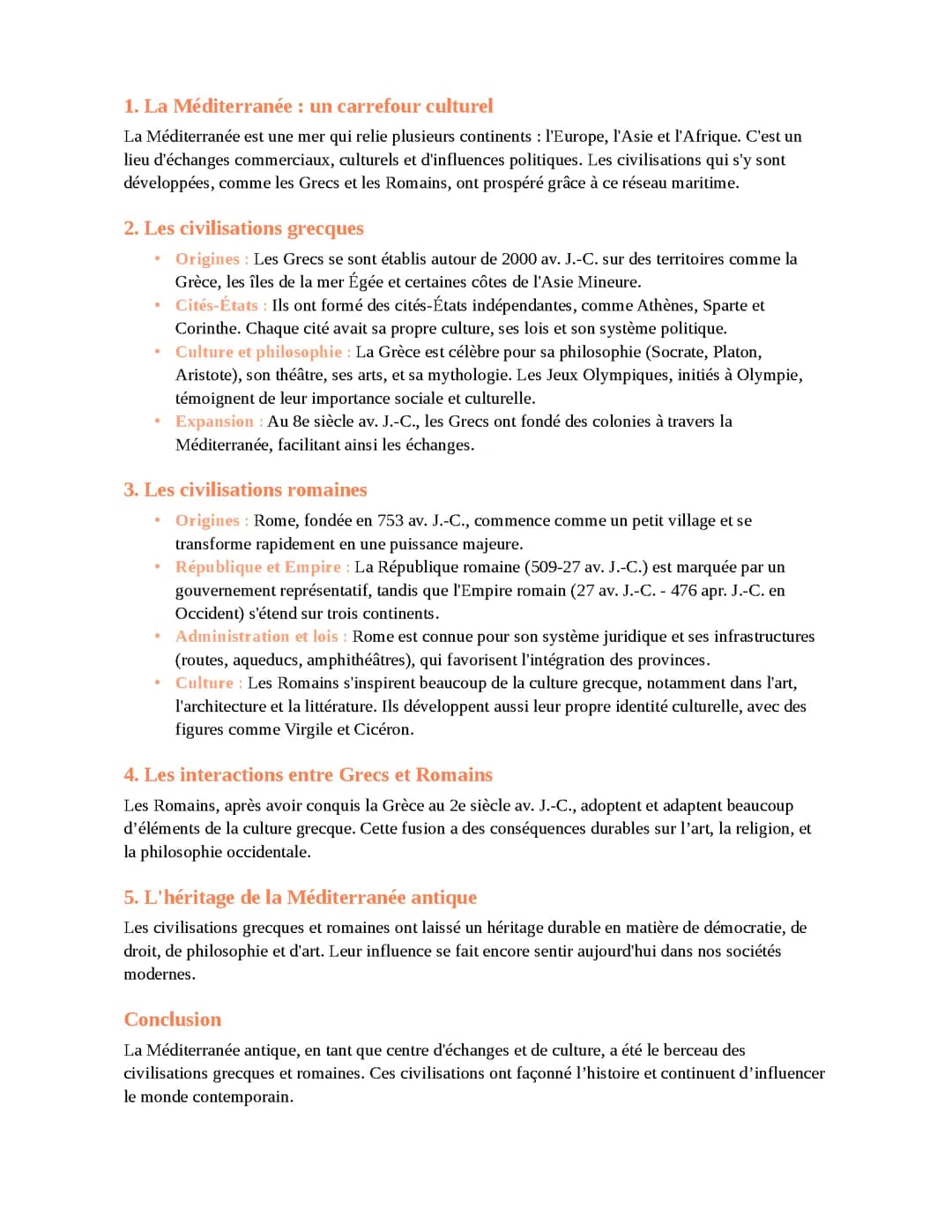 1. La Méditerranée : un carrefour culturel

La Méditerranée est une mer qui relie plusieurs continents : l'Europe, l'Asie et l'Afrique. C'est un lieu d'échanges commerciaux, culturels et d'influences politiques. Les civilisations qui s'y sont développées, comme les Grecs et les Romains, ont prospéré grâce à ce réseau maritime.

2. Les civilisations grecques

• Origines : Les Grecs se sont établis autour de 2000 av. J.-C. sur des territoires comme la Grèce, les îles de la mer Égée et certaines côtes de l'Asie Mineure.
• Cités-États : Ils ont formé des cités-États indépendantes, comme Athènes, Sparte et Corinthe. Chaque cité avait sa propre culture, ses lois et son système politique.
• Culture et philosophie : La Grèce est célèbre pour sa philosophie (Socrate, Platon, Aristote), son théâtre, ses arts, et sa mythologie. Les Jeux Olympiques, initiés à Olympie, témoignent de leur importance sociale et culturelle.
• Expansion : Au 8e siècle av. J.-C., les Grecs ont fondé des colonies à travers la Méditerranée, facilitant ainsi les échanges.

3. Les civilisations romaines

• Origines : Rome, fondée en 753 av. J.-C., commence comme un petit village et se transforme rapidement en une puissance majeure.
• République et Empire : La République romaine (509-27 av. J.-C.) est marquée par un gouvernement représentatif, tandis que l'Empire romain (27 av. J.-C. - 476 apr. J.-C. en Occident) s'étend sur trois continents.
• Administration et lois : Rome est connue pour son système juridique et ses infrastructures (routes, aqueducs, amphithéâtres), qui favorisent l'intégration des provinces.
• Culture : Les Romains s'inspirent beaucoup de la culture grecque, notamment dans l'art, l'architecture et la littérature. Ils développent aussi leur propre identité culturelle, avec des figures comme Virgile et Cicéron.

4. Les interactions entre Grecs et Romains

Les Romains, après avoir conquis la Grèce au 2e siècle av. J.-C., adoptent et adaptent beaucoup d'éléments de la culture grecque. Cette fusion a des conséquences durables sur l'art, la religion, et la philosophie occidentale.

5. L'héritage de la Méditerranée antique

Les civilisations grecques et romaines ont laissé un héritage durable en matière de démocratie, de droit, de philosophie et d'art. Leur influence se fait encore sentir aujourd'hui dans nos sociétés modernes.

Conclusion

La Méditerranée antique, en tant que centre d'échanges et de culture, a été le berceau des civilisations grecques et romaines. Ces civilisations ont façonné l'histoire et continuent d'influencer le monde contemporain.